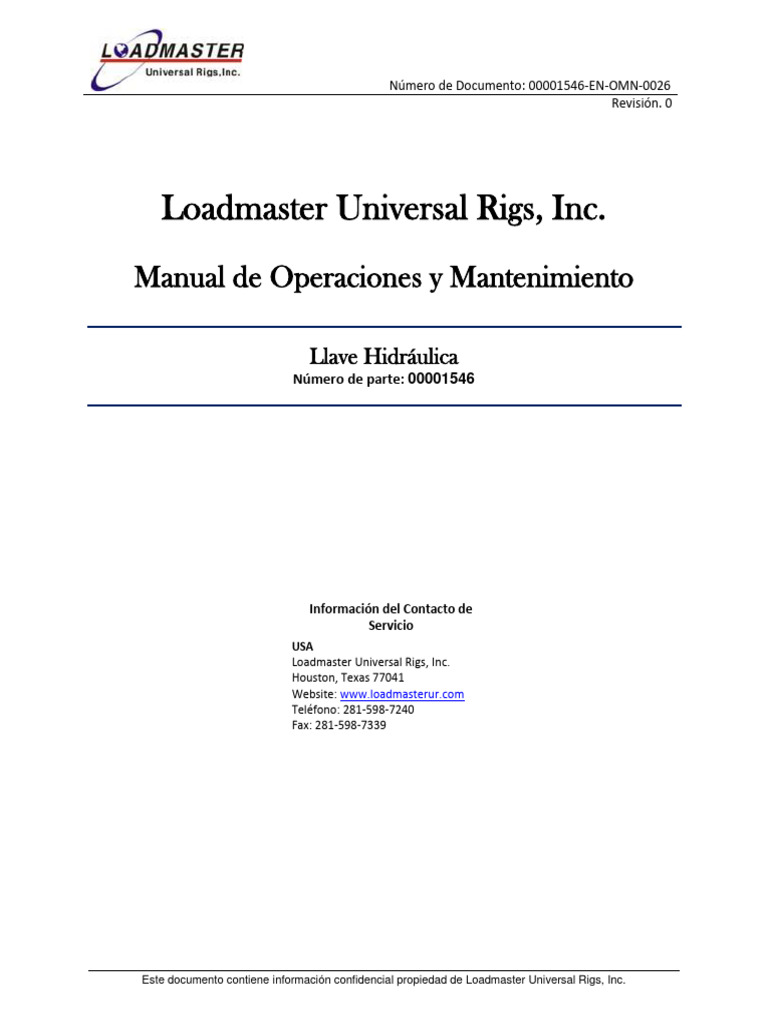 LOADMASTER
Universal Rigs,Inc.

Número de Documento: 00001546-EN-OMN-0026
Revisión. 0

Loadmaster Universal Rigs, Inc.

Manual de Operaciones y Mantenimiento

Llave Hidráulica
Número de parte: 00001546

Información del Contacto de Servicio
USA
Loadmaster Universal Rigs, Inc.
Houston, Texas 77041
Website: www.loadmasterur.com
Teléfono: 281-598-7240
Fax: 281-598-7339

Este documento contiene información confidencial propiedad de Loadmaster Universal Rigs, Inc.